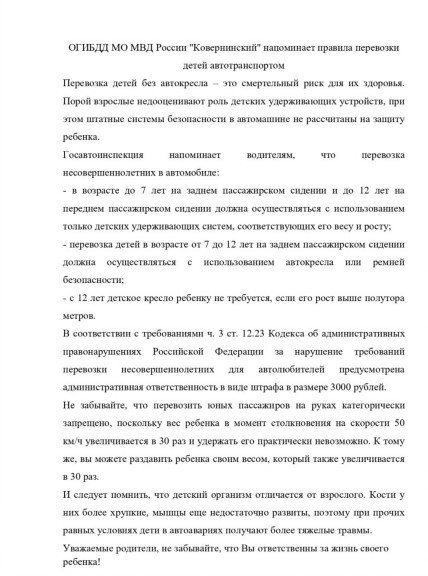 ОГИБДД МО МВД России "Ковернинский" напоминает правила перевозки детей автотранспортом

Перевозка детей без автокресла – это смертельный риск для их здоровья. Порой взрослые недооценивают роль детских удерживающих устройств, при этом штатные системы безопасности в автомашине не рассчитаны на защиту ребенка.

Госавтоинспекция напоминает водителям, что перевозка несовершеннолетних в автомобиле:

- в возрасте до 7 лет на заднем пассажирском сидении и до 12 лет на переднем пассажирском сидении должна осуществляться с использованием только детских удерживающих систем, соответствующих его весу и росту;

- перевозка детей в возрасте от 7 до 12 лет на заднем пассажирском сидении должна осуществляться с использованием автокресла или ремней безопасности;

- с 12 лет детское кресло ребенку не требуется, если его рост выше полутора метров.

В соответствии с требованиями ч. 3 ст. 12.23 Кодекса об административных правонарушениях Российской Федерации за нарушение требований перевозки несовершеннолетних для автолюбителей предусмотрена административная ответственность в виде штрафа в размере 3000 рублей.

Не забывайте, что перевозить юных пассажиров на руках категорически запрещено, поскольку вес ребенка в момент столкновения на скорости 50 км/ч увеличивается в 30 раз и удержать его практически невозможно. К тому же, вы можете раздавить ребенка своим весом, который также увеличивается в 30 раз.

И следует помнить, что детский организм отличается от взрослого. Кости у них более хрупкие, мышцы еще недостаточно развиты, поэтому при прочих равных условиях дети в автоавариях получают более тяжелые травмы.

Уважаемые родители, не забывайте, что Вы ответственны за жизнь своего ребенка!